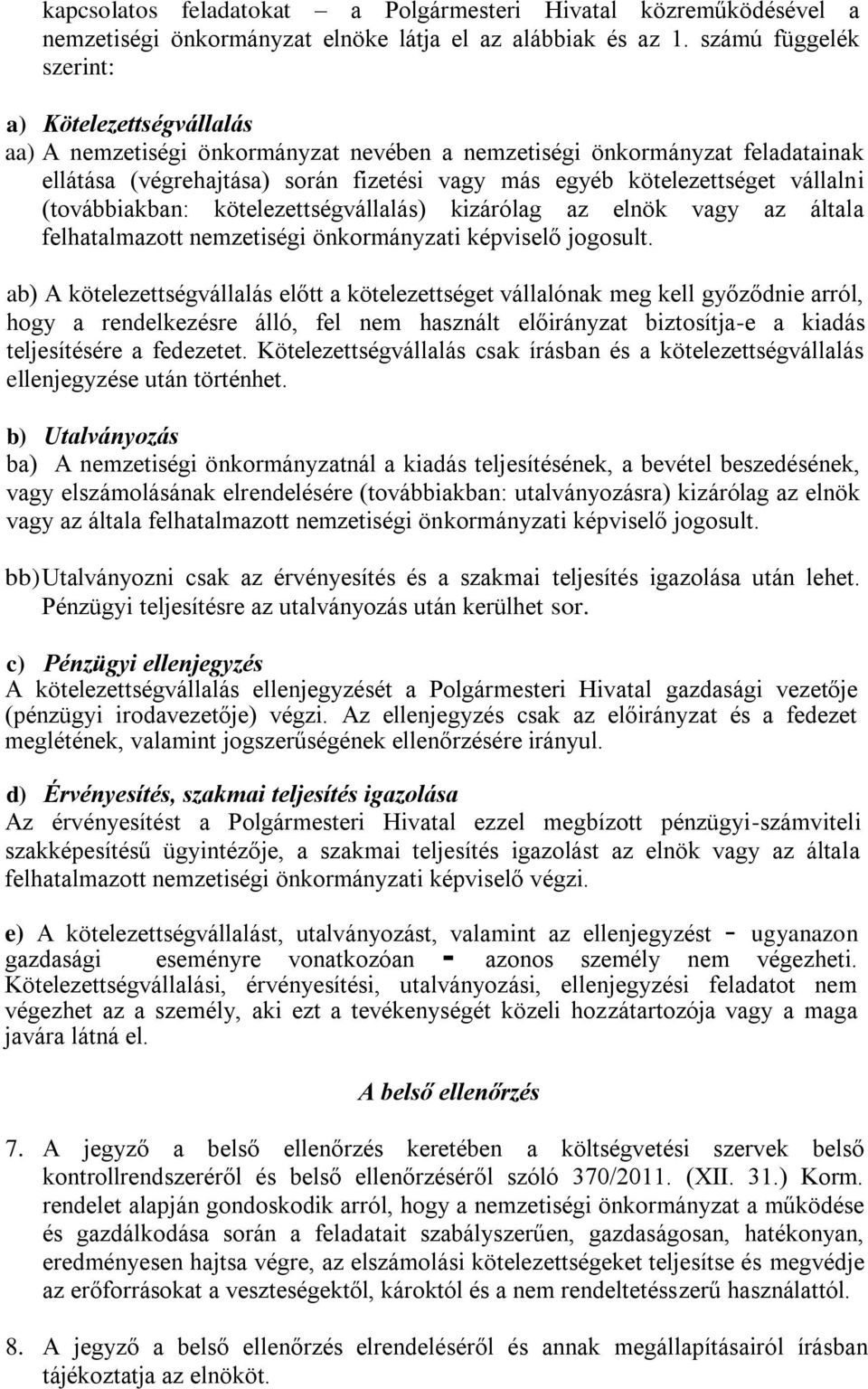 kapcsolatos feladatokat – a Polgármesteri Hivatal közreműködésével a nemzetiségi önkormányzat elnöke látja el az alábbiak és az 1. számú függelék szerint:

a) Kötelezettségvállalás
aa) A nemzetiségi önkormányzat nevében a nemzetiségi önkormányzat feladatainak ellátása (végrehajtása) során fizetési vagy más egyéb kötelezettséget vállalni (továbbiakban: kötelezettségvállalás) kizárólag az elnök vagy az általa felhatalmazott nemzetiségi önkormányzati képviselő jogosult.

ab) A kötelezettségvállalás előtt a kötelezettséget vállalónak meg kell győződnie arról, hogy a rendelkezésre álló, fel nem használt előirányzat biztosítja-e a kiadás teljesítésére a fedezetet. Kötelezettségvállalás csak írásban és a kötelezettségvállalás ellenjegyzése után történhet.

b) Utalványozás
ba) A nemzetiségi önkormányzatnál a kiadás teljesítésének, a bevétel beszedésének, vagy elszámolásának elrendelésére (továbbiakban: utalványozásra) kizárólag az elnök vagy az általa felhatalmazott nemzetiségi önkormányzati képviselő jogosult.

bb) Utalványozni csak az érvényesítés és a szakmai teljesítés igazolása után lehet. Pénzügyi teljesítésre az utalványozás után kerülhet sor.

c) Pénzügyi ellenjegyzés
A kötelezettségvállalás ellenjegyzését a Polgármesteri Hivatal gazdasági vezetője (pénzügyi irodavezetője) végzi. Az ellenjegyzés csak az előirányzat és a fedezet meglétének, valamint jogszerűségének ellenőrzésére irányul.

d) Érvényesítés, szakmai teljesítés igazolása
Az érvényesítést a Polgármesteri Hivatal ezzel megbízott pénzügyi-számviteli szakképesítésű ügyintézője, a szakmai teljesítés igazolást az elnök vagy az általa felhatalmazott nemzetiségi önkormányzati képviselő végzi.

e) A kötelezettségvállalást, utalványozást, valamint az ellenjegyzést - ugyanazon gazdasági eseményre vonatkozóan - azonos személy nem végezheti. Kötelezettségvállalási, érvényesítési, utalványozási, ellenjegyzési feladatot nem végezhet az a személy, aki ezt a tevékenységét közeli hozzátartozója vagy a maga javára látná el.

A belső ellenőrzés

7. A jegyző a belső ellenőrzés keretében a költségvetési szervek belső kontrollrendszeréről és belső ellenőrzéséről szóló 370/2011. (XII. 31.) Korm. rendelet alapján gondoskodik arról, hogy a nemzetiségi önkormányzat a működése és gazdálkodása során a feladatait szabályszerűen, gazdaságosan, hatékonyan, eredményesen hajtsa végre, az elszámolási kötelezettségeket teljesítse és megvédje az erőforrásokat a veszteségektől, károktól és a nem rendeltetésszerű használattól.

8. A jegyző a belső ellenőrzés elrendeléséről és annak megállapításairól írásban tájékoztatja az elnököt.